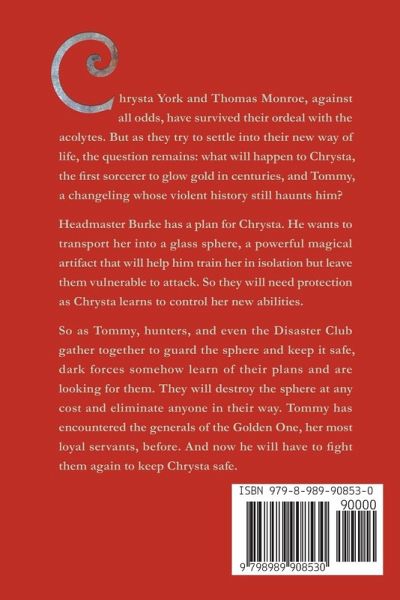 Chrysta York and Thomas Monroe, against all odds, have survived their ordeal with the acolytes. But as they try to settle into their new way of life, the question remains: what will happen to Chrysta, the first sorcerer to glow gold in centuries, and Tommy, a changeling whose violent history still haunts him?

Headmaster Burke has a plan for Chrysta. He wants to transport her into a glass sphere, a powerful magical artifact that will help him train her in isolation but leave them vulnerable to attack. So they will need protection as Chrysta learns to control her new abilities.

So as Tommy, hunters, and even the Disaster Club gather together to guard the sphere and keep it safe, dark forces somehow learn of their plans and are looking for them. They will destroy the sphere at any cost and eliminate anyone in their way. Tommy has encountered the generals of the Golden One, her most loyal servants, before. And now he will have to fight them again to keep Chrysta safe.

ISBN 979-8-989-90853-0

90000

9 798989 908530